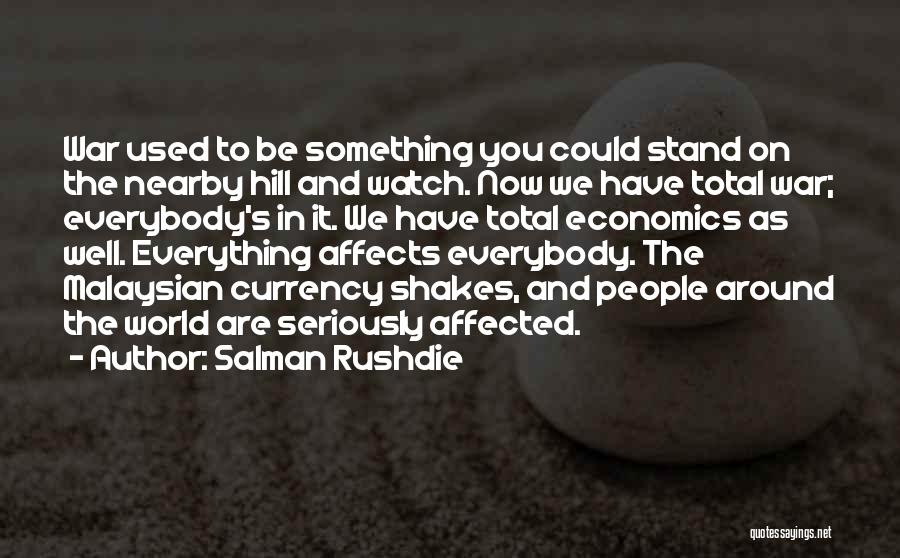 War used to be something you could stand on the nearby hill and watch. Now we have total war; everybody's in it. We have total economics as well. Everything affects everybody. The Malaysian currency shakes, and people around the world are seriously affected.
- Author: Salman Rushdie

quotessayings.net